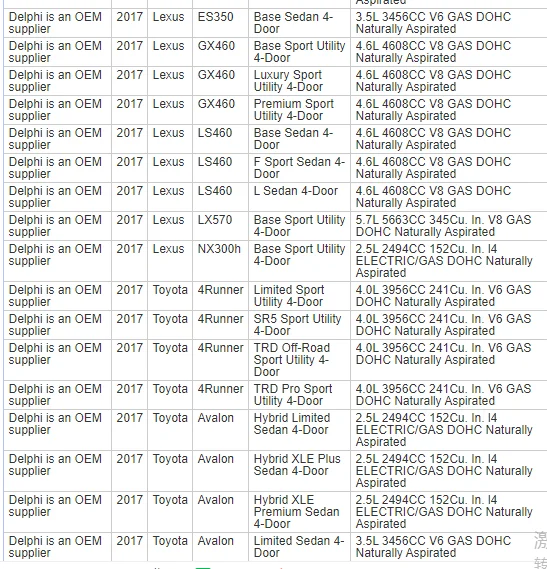 | | | | | | Aspirated |
|---|---|---|---|---|---|
| Delphi is an OEM supplier | 2017 | Lexus | ES350 | Base Sedan 4-Door | 3.5L 3456CC V6 GAS DOHC Naturally Aspirated |
| Delphi is an OEM supplier | 2017 | Lexus | GX460 | Base Sport Utility 4-Door | 4.6L 4608CC V8 GAS DOHC Naturally Aspirated |
| Delphi is an OEM supplier | 2017 | Lexus | GX460 | Luxury Sport Utility 4-Door | 4.6L 4608CC V8 GAS DOHC Naturally Aspirated |
| Delphi is an OEM supplier | 2017 | Lexus | GX460 | Premium Sport Utility 4-Door | 4.6L 4608CC V8 GAS DOHC Naturally Aspirated |
| Delphi is an OEM supplier | 2017 | Lexus | LS460 | Base Sedan 4-Door | 4.6L 4608CC V8 GAS DOHC Naturally Aspirated |
| Delphi is an OEM supplier | 2017 | Lexus | LS460 | F Sport Sedan 4-Door | 4.6L 4608CC V8 GAS DOHC Naturally Aspirated |
| Delphi is an OEM supplier | 2017 | Lexus | LS460 | L Sedan 4-Door | 4.6L 4608CC V8 GAS DOHC Naturally Aspirated |
| Delphi is an OEM supplier | 2017 | Lexus | LX570 | Base Sport Utility 4-Door | 5.7L 5663CC 345Cu. In. V8 GAS DOHC Naturally Aspirated |
| Delphi is an OEM supplier | 2017 | Lexus | NX300h | Base Sport Utility 4-Door | 2.5L 2494CC 152Cu. In. I4 ELECTRIC/GAS DOHC Naturally Aspirated |
| Delphi is an OEM supplier | 2017 | Toyota | 4Runner | Limited Sport Utility 4-Door | 4.0L 3956CC 241Cu. In. V6 GAS DOHC Naturally Aspirated |
| Delphi is an OEM supplier | 2017 | Toyota | 4Runner | SR5 Sport Utility 4-Door | 4.0L 3956CC 241Cu. In. V6 GAS DOHC Naturally Aspirated |
| Delphi is an OEM supplier | 2017 | Toyota | 4Runner | TRD Off-Road Sport Utility 4-Door | 4.0L 3956CC 241Cu. In. V6 GAS DOHC Naturally Aspirated |
| Delphi is an OEM supplier | 2017 | Toyota | 4Runner | TRD Pro Sport Utility 4-Door | 4.0L 3956CC 241Cu. In. V6 GAS DOHC Naturally Aspirated |
| Delphi is an OEM supplier | 2017 | Toyota | Avalon | Hybrid Limited Sedan 4-Door | 2.5L 2494CC 152Cu. In. I4 ELECTRIC/GAS DOHC Naturally Aspirated |
| Delphi is an OEM supplier | 2017 | Toyota | Avalon | Hybrid XLE Plus Sedan 4-Door | 2.5L 2494CC 152Cu. In. I4 ELECTRIC/GAS DOHC Naturally Aspirated |
| Delphi is an OEM supplier | 2017 | Toyota | Avalon | Hybrid XLE Premium Sedan 4-Door | 2.5L 2494CC 152Cu. In. I4 ELECTRIC/GAS DOHC Naturally Aspirated |
| Delphi is an OEM supplier | 2017 | Toyota | Avalon | Limited Sedan 4-Door | 3.5L 3456CC V6 GAS DOHC Naturally Aspirated |